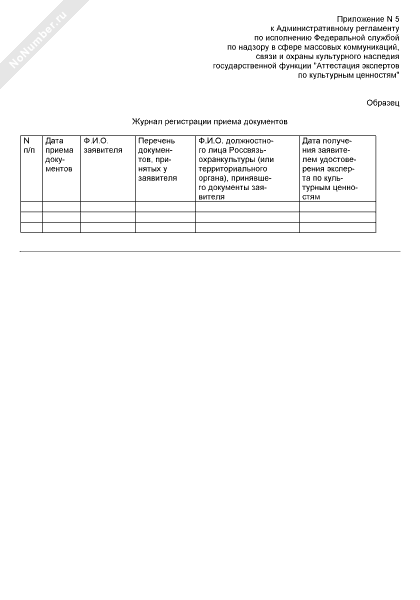 NoNumber.ru

Приложение N 5
к Административному регламенту
по исполнению Федеральной службой
по надзору в сфере массовых коммуникаций,
связи и охраны культурного наследия
государственной функции "Аттестация экспертов
по культурным ценностям"

Образец

Журнал регистрации приема документов

| N п/п | Дата приема документов | Ф.И.О. заявителя | Перечень документов, принятых у заявителя | Ф.И.О. должностного лица Россвязьохранкультуры (или территориального органа), принявшего документы заявителя | Дата получения заявителем удостоверения эксперта по культурным ценностям |
|---|---|---|---|---|---|
| | | | | | |
| | | | | | |
| | | | | | |